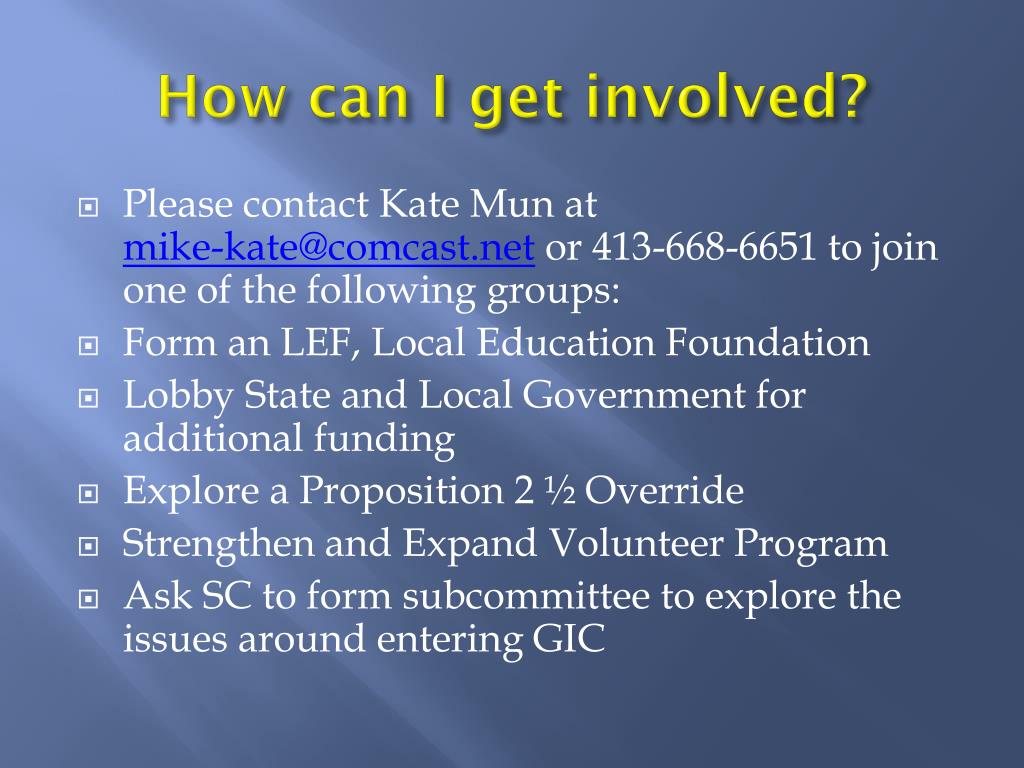 How can I get involved?

Please contact Kate Mun at mike-kate@comcast.net or 413-668-6651 to join one of the following groups:

Form an LEF, Local Education Foundation

Lobby State and Local Government for additional funding

Explore a Proposition 2 ½ Override

Strengthen and Expand Volunteer Program

Ask SC to form subcommittee to explore the issues around entering GIC